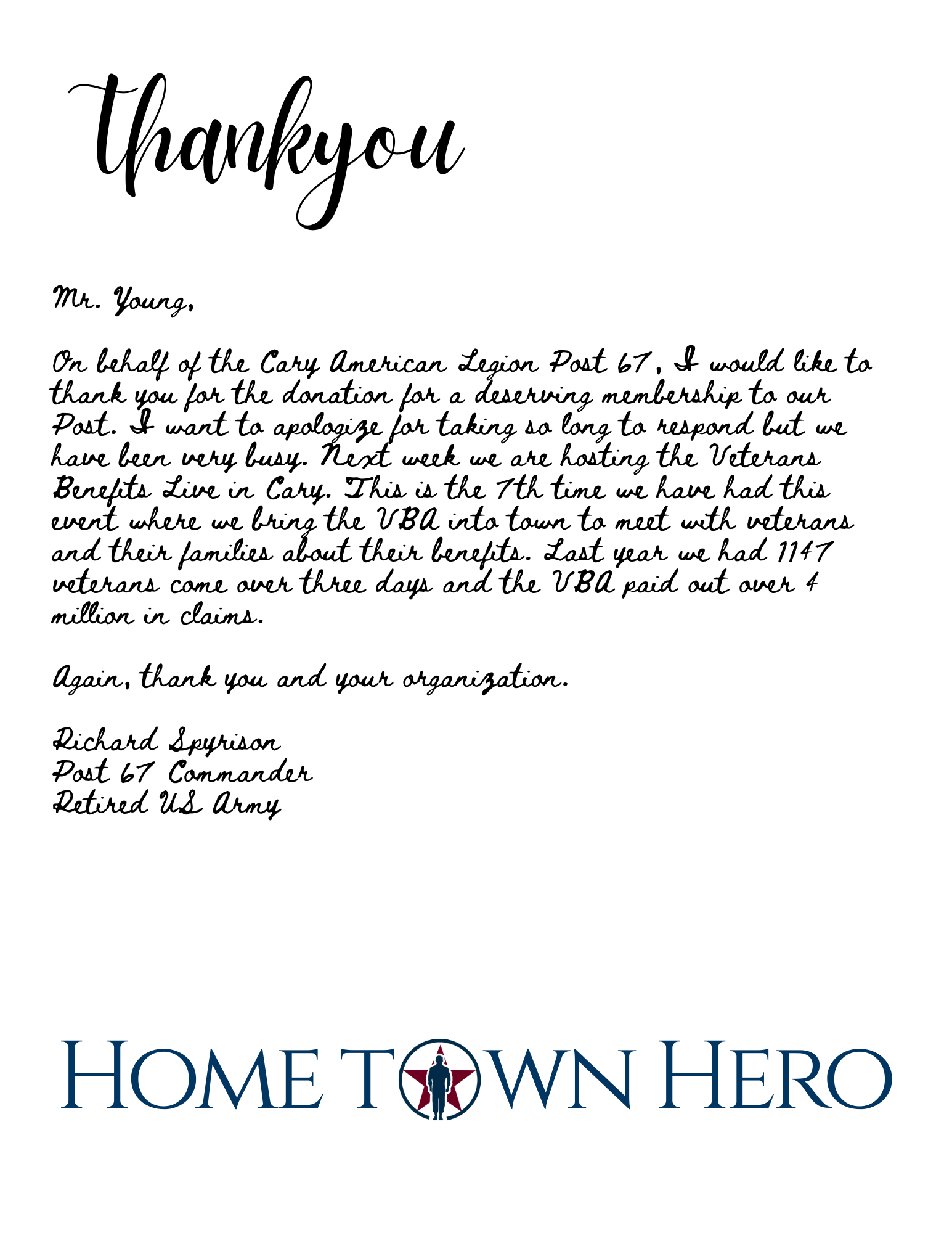 thankyou

Mr. Young,

On behalf of the Cary American Legion Post 67, I would like to thank you for the donation for a deserving membership to our Post. I want to apologize for taking so long to respond but we have been very busy. Next week we are hosting the Veterans Benefits Live in Cary. This is the 7th time we have had this event where we bring the VBA into town to meet with veterans and their families about their benefits. Last year we had 1147 veterans come over three days and the VBA paid out over 4 million in claims.

Again, thank you and your organization.

Richard Spyrison
Post 67 Commander
Retired US Army

HOME TOWN HERO